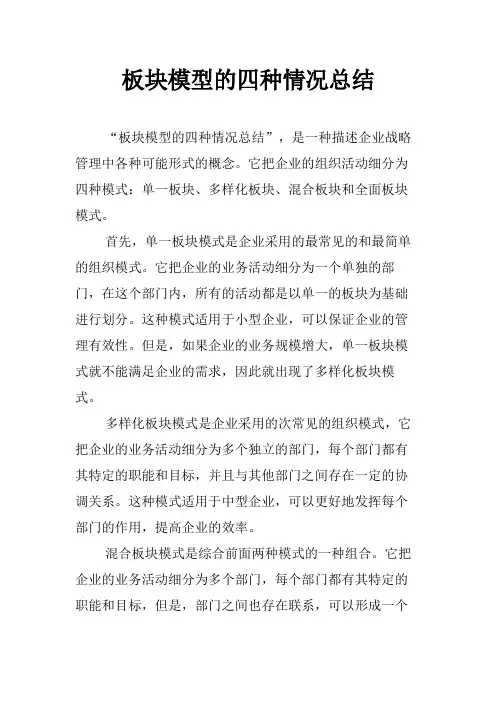 板块模型的四种情况总结

“板块模型的四种情况总结”，是一种描述企业战略管理中各种可能形式的概念。它把企业的组织活动细分为四种模式：单一板块、多样化板块、混合板块和全面板块模式。

首先，单一板块模式是企业采用的最常见的和最简单的组织模式。它把企业的业务活动细分为一个单独的部门，在这个部门内，所有的活动都是以单一的板块为基础进行划分。这种模式适用于小型企业，可以保证企业的管理有效性。但是，如果企业的业务规模增大，单一板块模式就不能满足企业的需求，因此就出现了多样化板块模式。

多样化板块模式是企业采用的次常见的组织模式，它把企业的业务活动细分为多个独立的部门，每个部门都有其特定的职能和目标，并且与其他部门之间存在一定的协调关系。这种模式适用于中型企业，可以更好地发挥每个部门的作用，提高企业的效率。

混合板块模式是综合前面两种模式的一种组合。它把企业的业务活动细分为多个部门，每个部门都有其特定的职能和目标，但是，部门之间也存在联系，可以形成一个